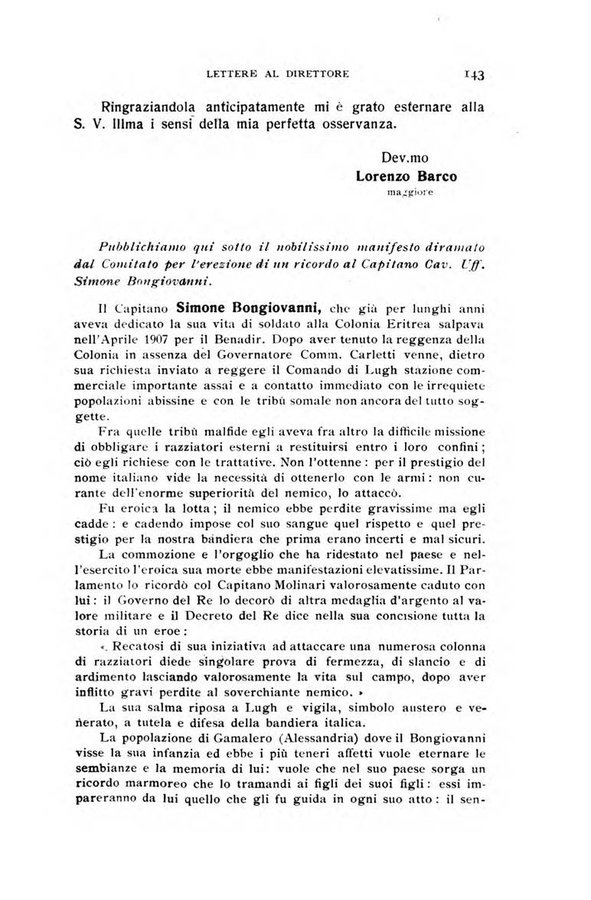 LETTERE AL DIRETTORE 143

Ringraziandola anticipatamente mi è grato esternare alla S. V. Illma i sensi della mia perfetta osservanza.

Dev.mo
Lorenzo Barco
maggiore

Pubblichiamo qui sotto il nobilissimo manifesto diramato dal Comitato per l'erezione di un ricordo al Capitano Cav. Uff. Simone Bongiovanni.

Il Capitano Simone Bongiovanni, che già per lunghi anni aveva dedicato la sua vita di soldato alla Colonia Eritrea salpava nell'Aprile 1907 per il Benadir. Dopo aver tenuto la reggenza della Colonia in assenza del Governatore Comm. Carletti venne, dietro sua richiesta inviato a reggere il Comando di Lugh stazione commerciale importante assai e a contatto immediato con le irrequiete popolazioni abissine e con le tribù somale non ancora del tutto soggette.

Fra quelle tribù malfide egli aveva fra altro la difficile missione di obbligare i razziatori esterni a restituirsi entro i loro confini; ciò egli richiese con le trattative. Non l'ottenne: per il prestigio del nome italiano vide la necessità di ottenerlo con le armi: non curante dell'enorme superiorità del nemico, lo attaccò.

Fu eroica la lotta; il nemico ebbe perdite gravissime ma egli cadde: e cadendo impose col suo sangue quel rispetto e quel prestigio per la nostra bandiera che prima erano incerti e mal sicuri.

La commozione e l'orgoglio che ha ridestato nel paese e nell'esercito l'eroica sua morte ebbe manifestazioni elevatissime. Il Parlamento lo ricordò col Capitano Molinari valorosamente caduto con lui: il Governo del Re lo decorò di altra medaglia d'argento al valore militare e il Decreto del Re dice nella sua concisione tutta la storia di un eroe:

«. Recatosi di sua iniziativa ad attaccare una numerosa colonna di razziatori diede singolare prova di fermezza, di slancio e di ardimento lasciando valorosamente la vita sul campo, dopo aver inflitto gravi perdite al soverchiante nemico. »

La sua salma riposa a Lugh e vigila, simbolo austero e venerato, a tutela e difesa della bandiera italica.

La popolazione di Gamalero (Alessandria) dove il Bongiovanni visse la sua infanzia ed ebbe i più teneri affetti vuole eternare le sembianze e la memoria di lui: vuole che nel suo paese sorga un ricordo marmoreo che lo tramandi ai figli dei suoi figli: essi impareranno da lui quello che gli fu guida in ogni suo atto: il sen-